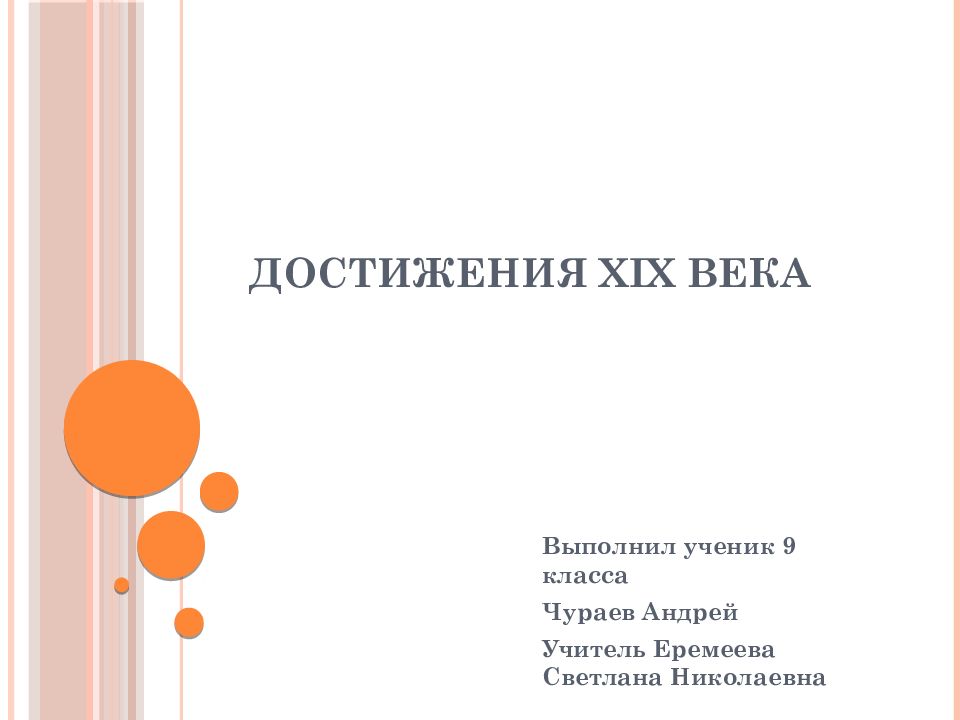 ДОСТИЖЕНИЯ XIX ВЕКА

Выполнил ученик 9 класса

Чураев Андрей

Учитель Еремеева Светлана Николаевна